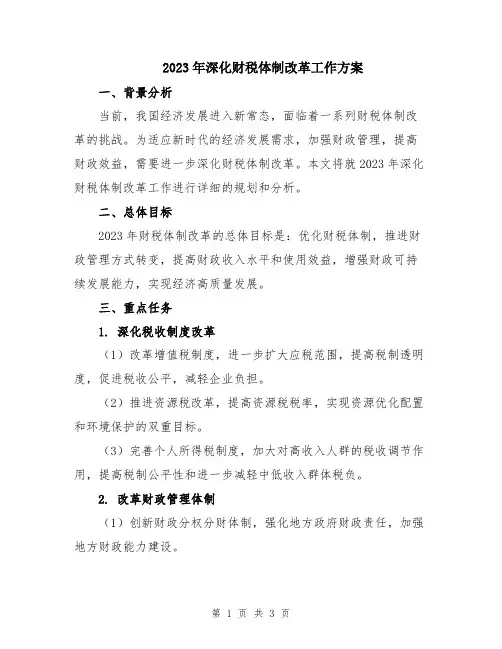 2023年深化财税体制改革工作方案

一、背景分析

当前，我国经济发展进入新常态，面临着一系列财税体制改革的挑战。为适应新时代的经济发展需求，加强财政管理，提高财政效益，需要进一步深化财税体制改革。本文将就2023年深化财税体制改革工作进行详细的规划和分析。

二、总体目标

2023年财税体制改革的总体目标是：优化财税体制，推进财政管理方式转变，提高财政收入水平和使用效益，增强财政可持续发展能力，实现经济高质量发展。

三、重点任务

1. 深化税收制度改革

（1）改革增值税制度，进一步扩大应税范围，提高税制透明度，促进税收公平，减轻企业负担。

（2）推进资源税改革，提高资源税税率，实现资源优化配置和环境保护的双重目标。

（3）完善个人所得税制度，加大对高收入人群的税收调节作用，提高税制公平性和进一步减轻中低收入群体税负。

2. 改革财政管理体制

（1）创新财政分权分财体制，强化地方政府财政责任，加强地方财政能力建设。

第 1 页 共 3 页